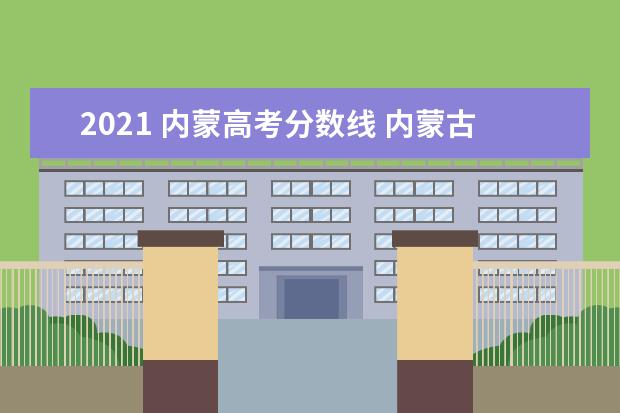 2021 内蒙高考分数线 内蒙古